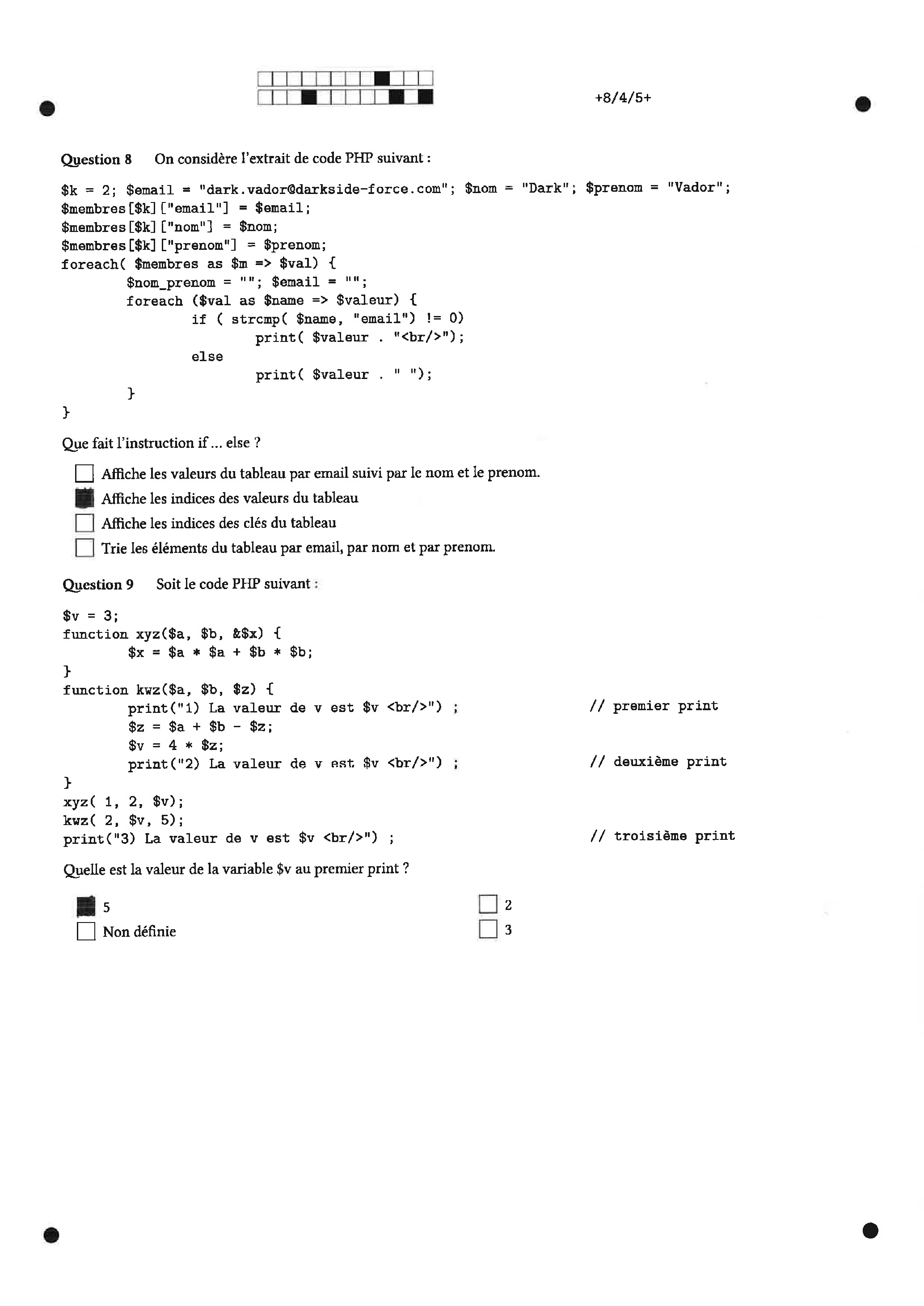 +8/4/5+

Question 8 On considère l'extrait de code PHP suivant :

$k = 2; $email = "dark.vador@darkside-force.com"; $nom = "Dark"; $prenom = "Vador";
$membres[$k]["email"] = $email;
$membres[$k]["nom"] = $nom;
$membres[$k]["prenom"] = $prenom;
foreach( $membres as $m => $val) {
    $nom_prenom = ""; $email = "";
    foreach ($val as $name => $valeur) {
        if ( strcmp( $name, "email") != 0)
            print( $valeur . "<br/>");
        else
            print( $valeur . " ");
    }
}

Que fait l'instruction if ... else ?

Affiche les valeurs du tableau par email suivi par le nom et le prenom.
Affiche les indices des valeurs du tableau
Affiche les indices des clés du tableau
Trie les éléments du tableau par email, par nom et par prenom.

Question 9 Soit le code PHP suivant :

$v = 3;
function xyz($a, $b, &$x) {
    $x = $a * $a + $b * $b;
}
function kwz($a, $b, $z) {
    print("1) La valeur de v est $v <br/>") ; // premier print
    $z = $a + $b - $z;
    $v = 4 * $z;
    print("2) La valeur de v est $v <br/>") ; // deuxième print
}
xyz( 1, 2, $v);
kwz( 2, $v, 5);
print("3) La valeur de v est $v <br/>") ; // troisième print

Quelle est la valeur de la variable $v au premier print ?

5
Non définie
2
3